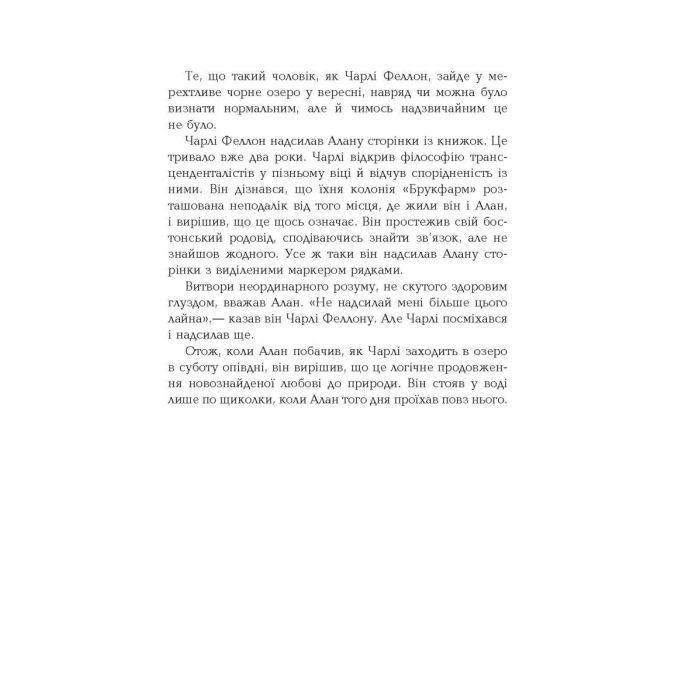 Те, що такий чоловік, як Чарлі Феллон, зайде у мерехтливе чорне озеро у вересні, навряд чи можна було визнати нормальним, але й чимось надзвичайним це не було.

Чарлі Феллон надсилав Алану сторінки із книжок. Це тривало вже два роки. Чарлі відкрив філософію трансценденталістів у пізньому віці й відчув спорідненість із ними. Він дізнався, що їхня колонія «Брукфарм» розташована неподалік від того місця, де жили він і Алан, і вирішив, що це щось означає. Він простежив свій бостонський родовід, сподіваючись знайти зв'язок, але не знайшов жодного. Усе ж таки він надсилав Алану сторінки з виділеними маркером рядками.

Витвори неординарного розуму, не скутого здоровим глуздом, вважав Алан. «Не надсилай мені більше цього лайна»,— казав він Чарлі Феллону. Але Чарлі посміхався і надсилав ще.

Отож, коли Алан побачив, як Чарлі заходить в озеро в суботу опівдні, він вирішив, що це логічне продовження новознайденої любові до природи. Він стояв у воді лише по щиколки, коли Алан того дня проїхав повз нього.